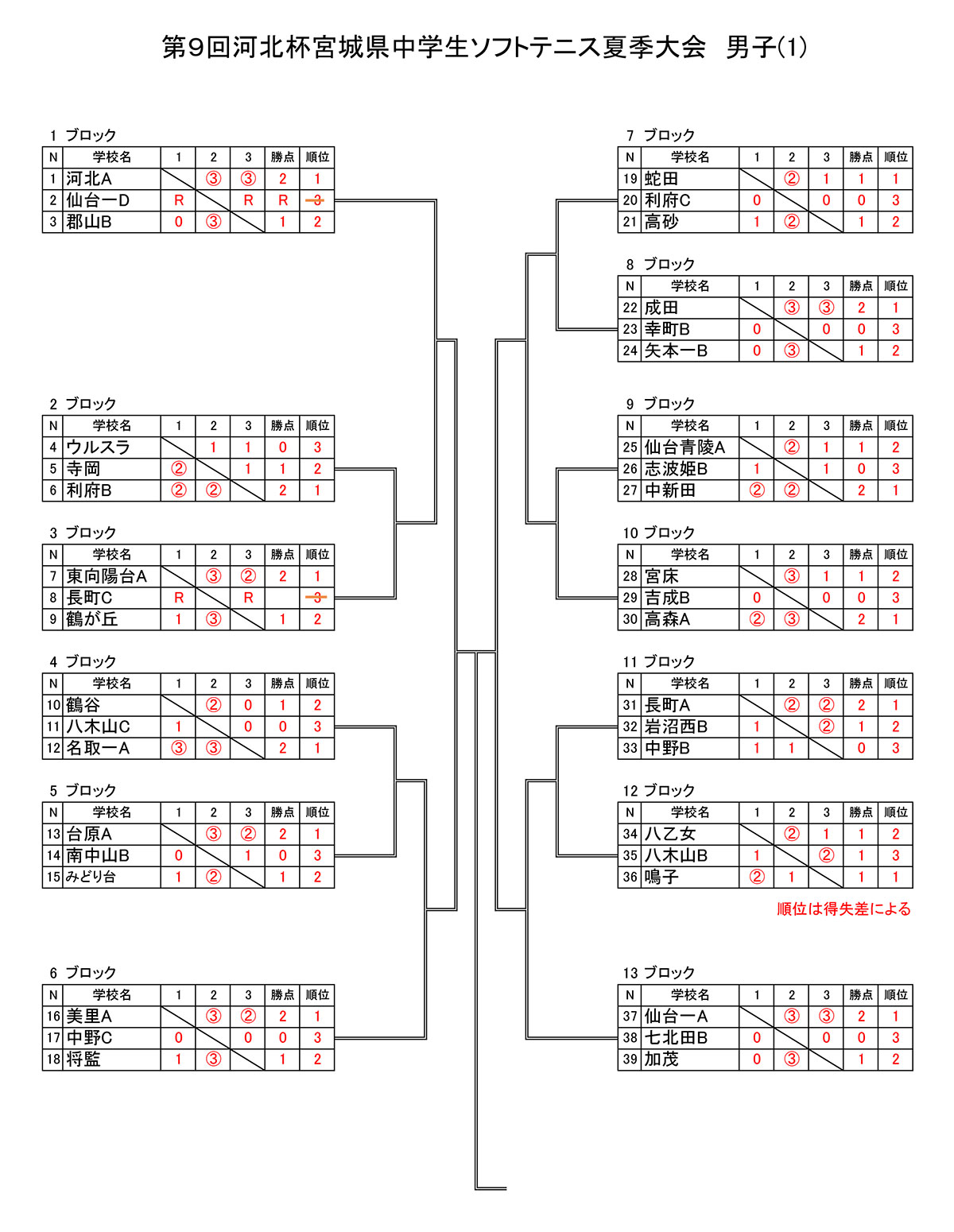 第9回河北杯宮城県中学生ソフトテニス夏季大会　男子(1)

1 ブロック

| N | 学校名 | 1 | 2 | 3 | 勝点 | 順位 |
|---|---|---|---|---|---|---|
| 1 | 河北A | | ③ | ③ | 2 | 1 |
| 2 | 仙台一D | R | | R | R | 3 |
| 3 | 郡山B | 0 | ③ | | 1 | 2 |

2 ブロック

| N | 学校名 | 1 | 2 | 3 | 勝点 | 順位 |
|---|---|---|---|---|---|---|
| 4 | ウルスラ | | 1 | 1 | 0 | 3 |
| 5 | 寺岡 | ② | | 1 | 1 | 2 |
| 6 | 利府B | ② | ② | | 2 | 1 |

3 ブロック

| N | 学校名 | 1 | 2 | 3 | 勝点 | 順位 |
|---|---|---|---|---|---|---|
| 7 | 東向陽台A | | ③ | ② | 2 | 1 |
| 8 | 長町C | R | | R | | 3 |
| 9 | 鶴が丘 | 1 | ③ | | 1 | 2 |

4 ブロック

| N | 学校名 | 1 | 2 | 3 | 勝点 | 順位 |
|---|---|---|---|---|---|---|
| 10 | 鶴谷 | | ② | 0 | 1 | 2 |
| 11 | 八木山C | 1 | | 0 | 0 | 3 |
| 12 | 名取一A | ③ | ③ | | 2 | 1 |

5 ブロック

| N | 学校名 | 1 | 2 | 3 | 勝点 | 順位 |
|---|---|---|---|---|---|---|
| 13 | 台原A | | ③ | ② | 2 | 1 |
| 14 | 南中山B | 0 | | 1 | 0 | 3 |
| 15 | みどり台 | 1 | ② | | 1 | 2 |

6 ブロック

| N | 学校名 | 1 | 2 | 3 | 勝点 | 順位 |
|---|---|---|---|---|---|---|
| 16 | 美里A | | ③ | ② | 2 | 1 |
| 17 | 中野C | 0 | | 0 | 0 | 3 |
| 18 | 将監 | 1 | ③ | | 1 | 2 |

7 ブロック

| N | 学校名 | 1 | 2 | 3 | 勝点 | 順位 |
|---|---|---|---|---|---|---|
| 19 | 蛇田 | | ② | 1 | 1 | 1 |
| 20 | 利府C | 0 | | 0 | 0 | 3 |
| 21 | 高砂 | 1 | ② | | 1 | 2 |

8 ブロック

| N | 学校名 | 1 | 2 | 3 | 勝点 | 順位 |
|---|---|---|---|---|---|---|
| 22 | 成田 | | ③ | ③ | 2 | 1 |
| 23 | 幸町B | 0 | | 0 | 0 | 3 |
| 24 | 矢本一B | 0 | ③ | | 1 | 2 |

9 ブロック

| N | 学校名 | 1 | 2 | 3 | 勝点 | 順位 |
|---|---|---|---|---|---|---|
| 25 | 仙台青陵A | | ② | 1 | 1 | 2 |
| 26 | 志波姫B | 1 | | 1 | 0 | 3 |
| 27 | 中新田 | ② | ② | | 2 | 1 |

10 ブロック

| N | 学校名 | 1 | 2 | 3 | 勝点 | 順位 |
|---|---|---|---|---|---|---|
| 28 | 宮床 | | ③ | 1 | 1 | 2 |
| 29 | 吉成B | 0 | | 0 | 0 | 3 |
| 30 | 高森A | ② | ③ | | 2 | 1 |

11 ブロック

| N | 学校名 | 1 | 2 | 3 | 勝点 | 順位 |
|---|---|---|---|---|---|---|
| 31 | 長町A | | ② | ② | 2 | 1 |
| 32 | 岩沼西B | 1 | | ② | 1 | 2 |
| 33 | 中野B | 1 | 1 | | 0 | 3 |

12 ブロック

| N | 学校名 | 1 | 2 | 3 | 勝点 | 順位 |
|---|---|---|---|---|---|---|
| 34 | 八乙女 | | ② | 1 | 1 | 2 |
| 35 | 八木山B | 1 | | ② | 1 | 3 |
| 36 | 鳴子 | ② | 1 | | 1 | 1 |

順位は得失差による

13 ブロック

| N | 学校名 | 1 | 2 | 3 | 勝点 | 順位 |
|---|---|---|---|---|---|---|
| 37 | 仙台一A | | ③ | ③ | 2 | 1 |
| 38 | 七北田B | 0 | | 0 | 0 | 3 |
| 39 | 加茂 | 0 | ③ | | 1 | 2 |